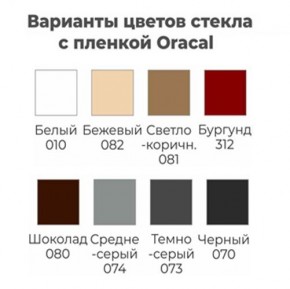 Варианты цветов стекла с пленкой Oracal

Белый 010

Бежевый 082

Светло -коричн. 081

Бургунд 312

Шоколад 080

Средне -серый 074

Темно -серый 073

Черный 070